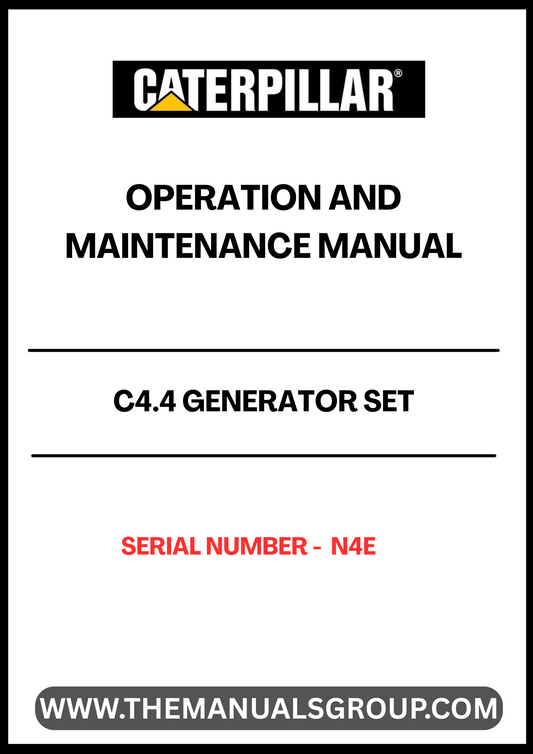 CATERPILLAR®

OPERATION AND MAINTENANCE MANUAL

C4.4 GENERATOR SET

SERIAL NUMBER - N4E

WWW.THEMANUALSGROUP.COM